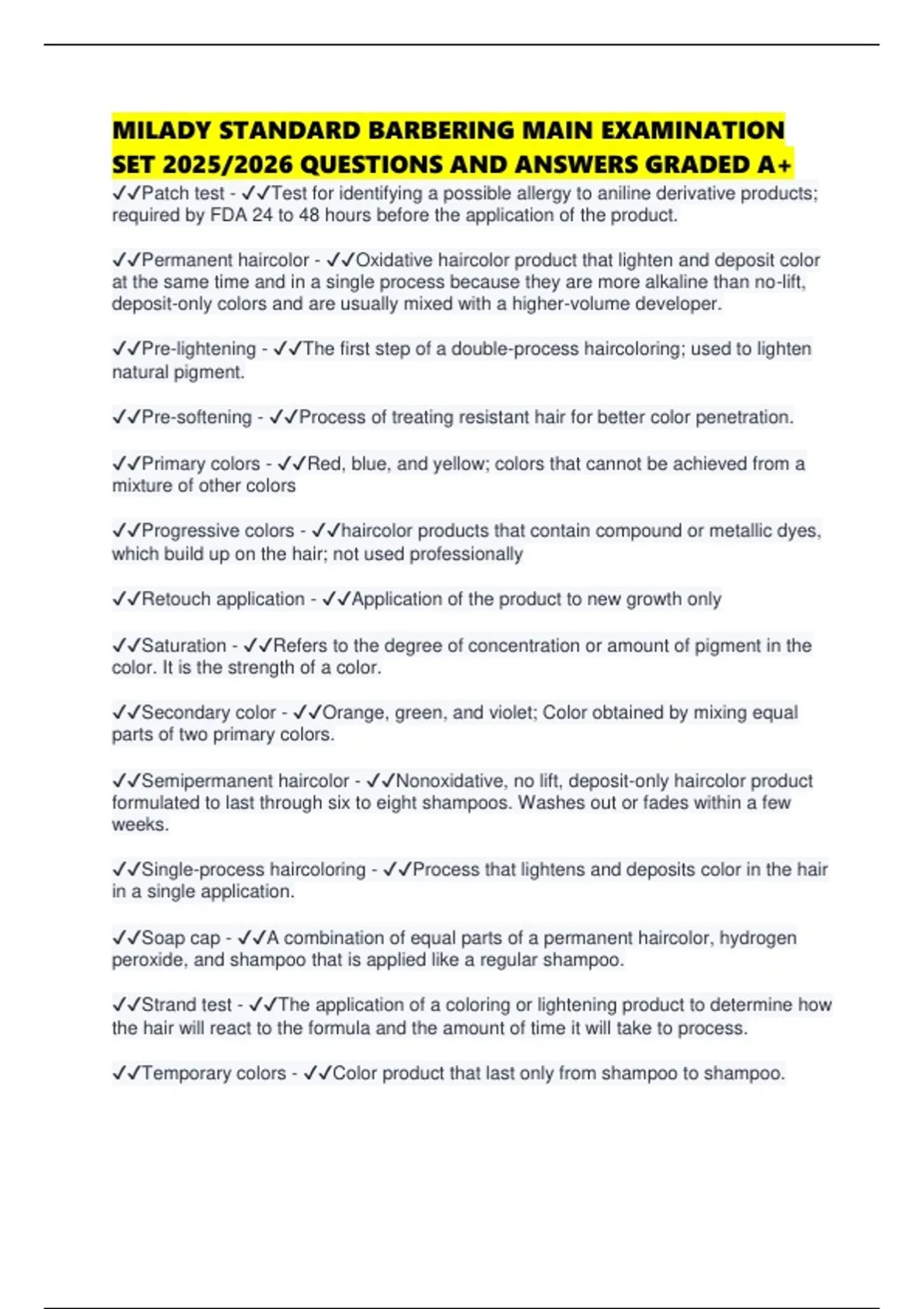 MILADY STANDARD BARBERING MAIN EXAMINATION SET 2025/2026 QUESTIONS AND ANSWERS GRADED A+

✓✓Patch test - ✓✓Test for identifying a possible allergy to aniline derivative products; required by FDA 24 to 48 hours before the application of the product.

✓✓Permanent haircolor - ✓✓Oxidative haircolor product that lighten and deposit color at the same time and in a single process because they are more alkaline than no-lift, deposit-only colors and are usually mixed with a higher-volume developer.

✓✓Pre-lightening - ✓✓The first step of a double-process haircoloring; used to lighten natural pigment.

✓✓Pre-softening - ✓✓Process of treating resistant hair for better color penetration.

✓✓Primary colors - ✓✓Red, blue, and yellow; colors that cannot be achieved from a mixture of other colors

✓✓Progressive colors - ✓✓haircolor products that contain compound or metallic dyes, which build up on the hair; not used professionally

✓✓Retouch application - ✓✓Application of the product to new growth only

✓✓Saturation - ✓✓Refers to the degree of concentration or amount of pigment in the color. It is the strength of a color.

✓✓Secondary color - ✓✓Orange, green, and violet; Color obtained by mixing equal parts of two primary colors.

✓✓Semipermanent haircolor - ✓✓Nonoxidative, no lift, deposit-only haircolor product formulated to last through six to eight shampoos. Washes out or fades within a few weeks.

✓✓Single-process haircoloring - ✓✓Process that lightens and deposits color in the hair in a single application.

✓✓Soap cap - ✓✓A combination of equal parts of a permanent haircolor, hydrogen peroxide, and shampoo that is applied like a regular shampoo.

✓✓Strand test - ✓✓The application of a coloring or lightening product to determine how the hair will react to the formula and the amount of time it will take to process.

✓✓Temporary colors - ✓✓Color product that last only from shampoo to shampoo.